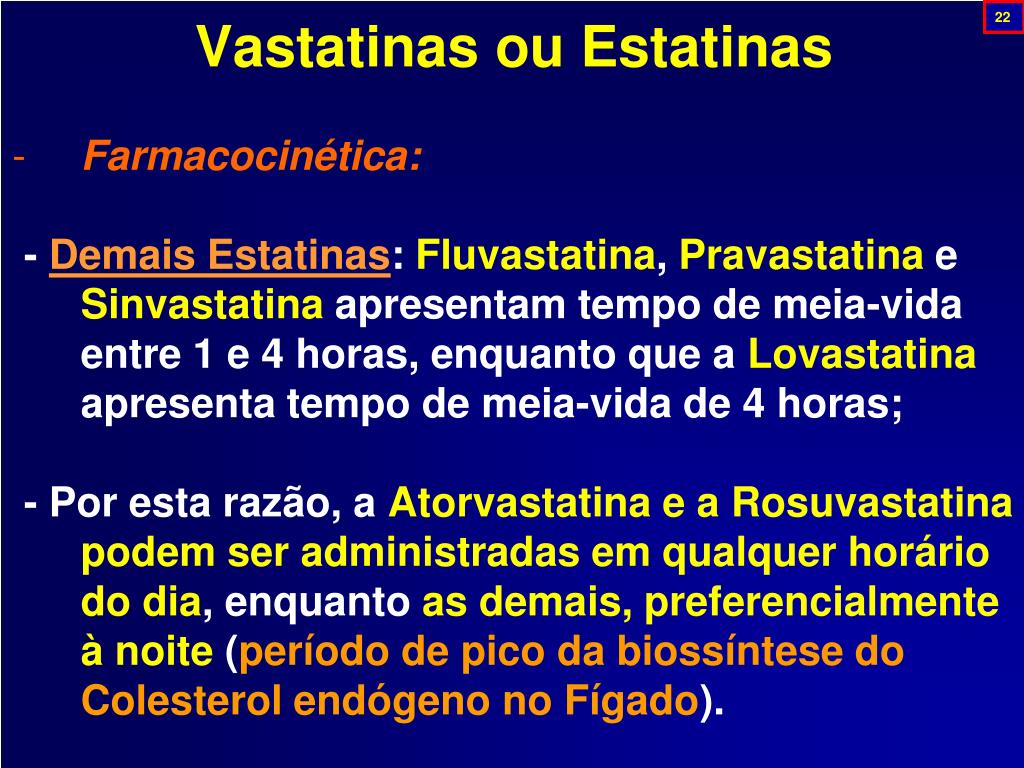 22

Vastatinas ou Estatinas

- Farmacocinética:

- Demais Estatinas: Fluvastatina, Pravastatina e Sinvastatina apresentam tempo de meia-vida entre 1 e 4 horas, enquanto que a Lovastatina apresenta tempo de meia-vida de 4 horas;

- Por esta razão, a Atorvastatina e a Rosuvastatina podem ser administradas em qualquer horário do dia, enquanto as demais, preferencialmente à noite (período de pico da biossíntese do Colesterol endógeno no Fígado).